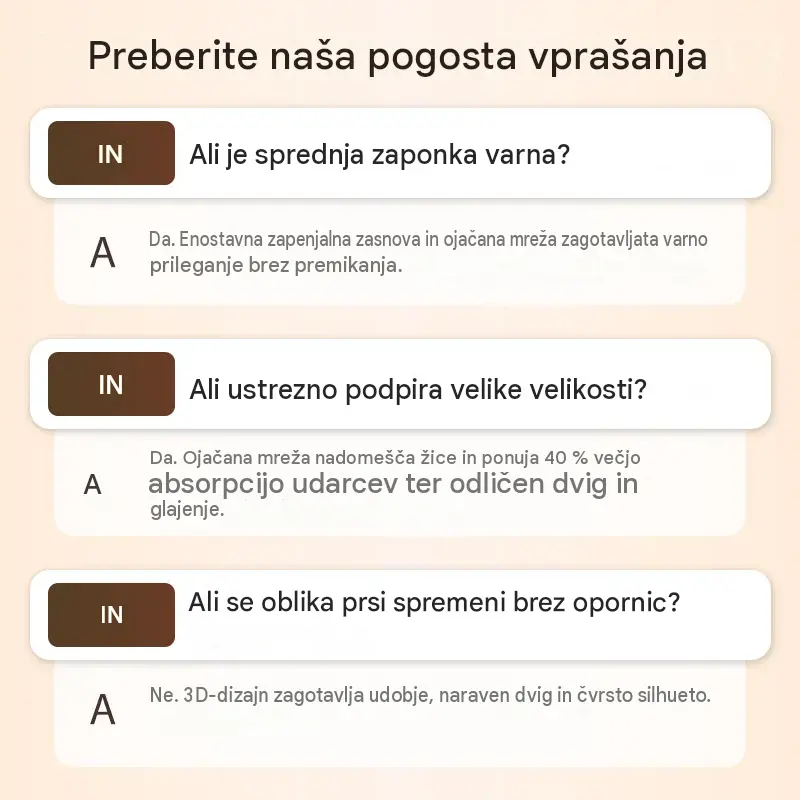 Preberite naša pogosta vprašanja

IN Ali je sprednja zaponka varna?

A Da. Enostavna zapenjalna zasnova in ojačana mreža zagotavljata varno prileganje brez premikanja.

IN Ali ustrezno podpira velike velikosti?

A Da. Ojačana mreža nadomešča žice in ponuja 40 % večjo absorpcijo udarcev ter odličen dvig in glajenje.

IN Ali se oblika prsi spremeni brez opornic?

A Ne. 3D-dizajn zagotavlja udobje, naraven dvig in čvrsto silhueto.